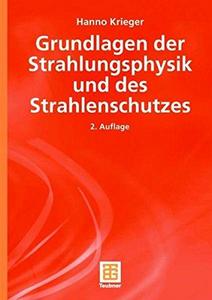 Hanno Krieger

Grundlagen der Strahlungsphysik und des Strahlenschutzes

2. Auflage

Teubner